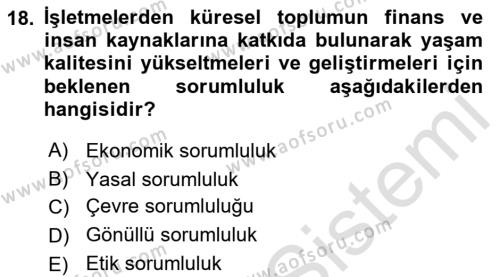 18. İşletmelerden küresel toplumun finans ve insan kaynaklarına katkıda bulunarak yaşam kalitesini yükseltmeleri ve geliştirmeleri için beklenen sorumluluk aşağıdakilerden hangisidir?

A) Ekonomik sorumluluk
B) Yasal sorumluluk
C) Çevre sorumluluğu
D) Gönüllü sorumluluk
E) Etik sorumluluk

www.aofsoru.com
www.aofsoru.com
www.aofsoru.com
www.aofsoru.com
www.aofsoru.com
www.aofsoru.com
Sistemi